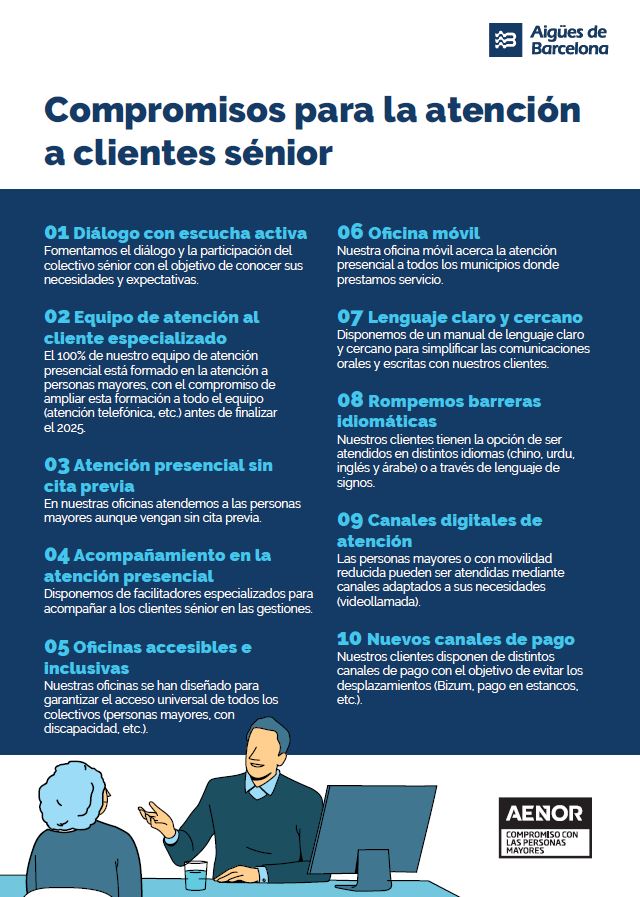 Aigües de Barcelona

Compromisos para la atención a clientes sénior

01 Diálogo con escucha activa
Fomentamos el diálogo y la participación del colectivo sénior con el objetivo de conocer sus necesidades y expectativas.

02 Equipo de atención al cliente especializado
El 100% de nuestro equipo de atención presencial está formado en la atención a personas mayores, con el compromiso de ampliar esta formación a todo el equipo (atención telefónica, etc.) antes de finalizar el 2025.

03 Atención presencial sin cita previa
En nuestras oficinas atendemos a las personas mayores aunque vengan sin cita previa.

04 Acompañamiento en la atención presencial
Disponemos de facilitadores especializados para acompañar a los clientes sénior en las gestiones.

05 Oficinas accesibles e inclusivas
Nuestras oficinas se han diseñado para garantizar el acceso universal de todos los colectivos (personas mayores, con discapacidad, etc.).

06 Oficina móvil
Nuestra oficina móvil acerca la atención presencial a todos los municipios donde prestamos servicio.

07 Lenguaje claro y cercano
Disponemos de un manual de lenguaje claro y cercano para simplificar las comunicaciones orales y escritas con nuestros clientes.

08 Rompemos barreras idiomáticas
Nuestros clientes tienen la opción de ser atendidos en distintos idiomas (chino, urdu, inglés y árabe) o a través de lenguaje de signos.

09 Canales digitales de atención
Las personas mayores o con movilidad reducida pueden ser atendidas mediante canales adaptados a sus necesidades (videollamada).

10 Nuevos canales de pago
Nuestros clientes disponen de distintos canales de pago con el objetivo de evitar los desplazamientos (Bizum, pago en estancos, etc.).

AENOR
COMPROMISO CON LAS PERSONAS MAYORES